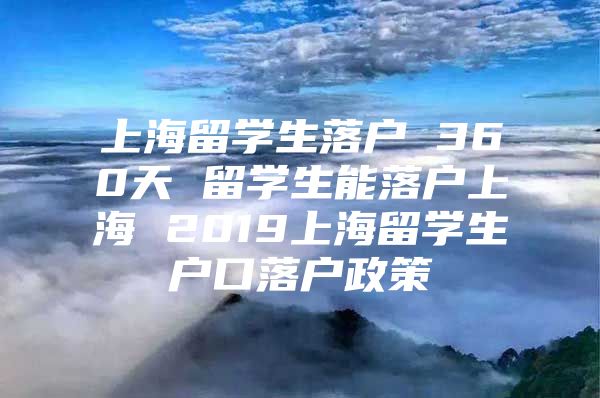 上海留学生落户 360天 留学生能落户上海 2019上海留学生户口落户政策